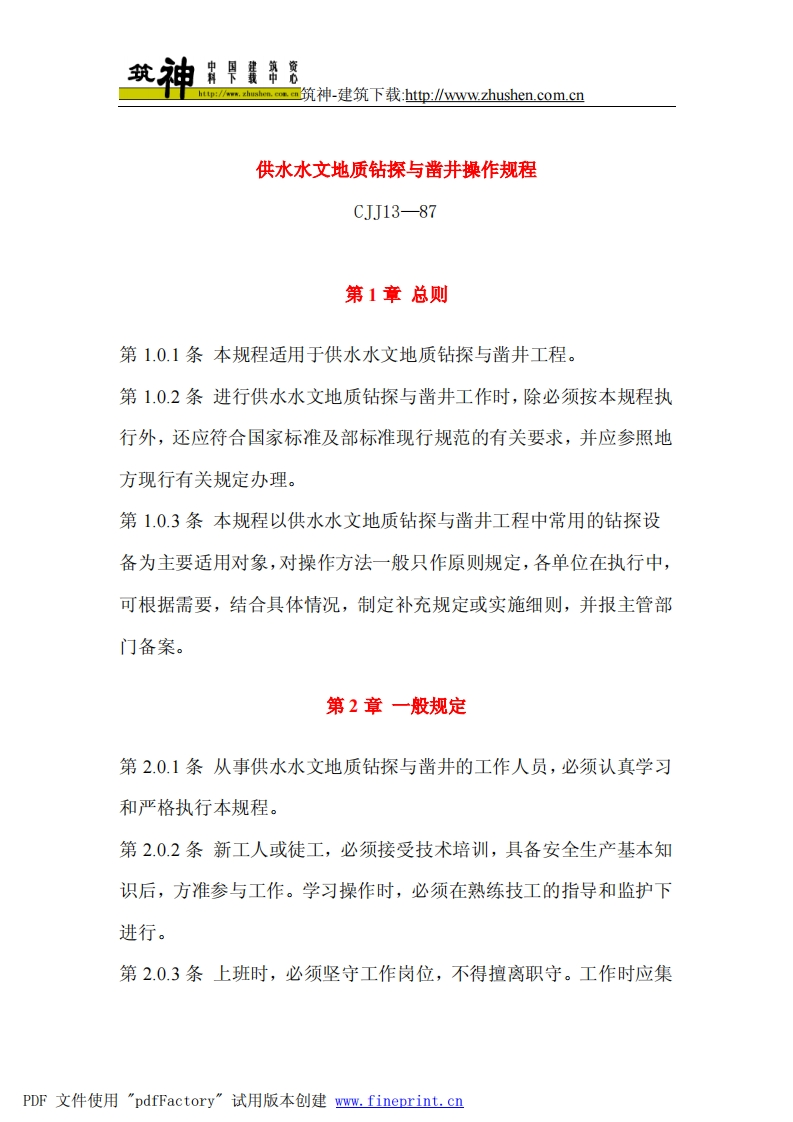 筑神 中国建筑资料下载中心 http://www.zhushen.com.cn 筑神-建筑下载:http://www.zhushen.com.cn

供水水文地质钻探与凿井操作规程

CJJ13—87

第 1 章 总则

第 1.0.1 条 本规程适用于供水水文地质钻探与凿井工程。

第 1.0.2 条 进行供水水文地质钻探与凿井工作时，除必须按本规程执行外，还应符合国家标准及部标准现行规范的有关要求，并应参照地方现行有关规定办理。

第 1.0.3 条 本规程以供水水文地质钻探与凿井工程中常用的钻探设备为主要适用对象，对操作方法一般只作原则规定，各单位在执行中，可根据需要，结合具体情况，制定补充规定或实施细则，并报主管部门备案。

第 2 章 一般规定

第 2.0.1 条 从事供水水文地质钻探与凿井的工作人员，必须认真学习和严格执行本规程。

第 2.0.2 条 新工人或徒工，必须接受技术培训，具备安全生产基本知识后，方准参与工作。学习操作时，必须在熟练技工的指导和监护下进行。

第 2.0.3 条 上班时，必须坚守工作岗位，不得擅离职守。工作时应集

PDF 文件使用 "pdfFactory" 试用版本创建 www.fineprint.cn